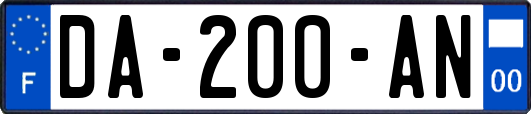 F
DA-200-AN
00